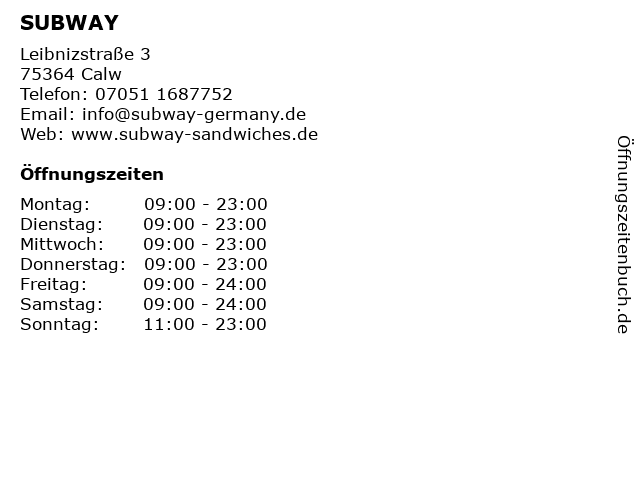 SUBWAY

Leibnizstraße 3
75364 Calw
Telefon: 07051 1687752
Email: info@subway-germany.de
Web: www.subway-sandwiches.de

Öffnungszeiten

Montag: 09:00 - 23:00
Dienstag: 09:00 - 23:00
Mittwoch: 09:00 - 23:00
Donnerstag: 09:00 - 23:00
Freitag: 09:00 - 24:00
Samstag: 09:00 - 24:00
Sonntag: 11:00 - 23:00

Öffnungszeitenbuch.de